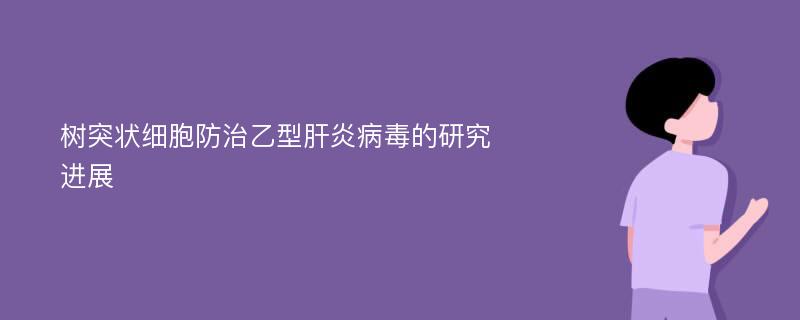 树突状细胞防治乙型肝炎病毒的研究进展